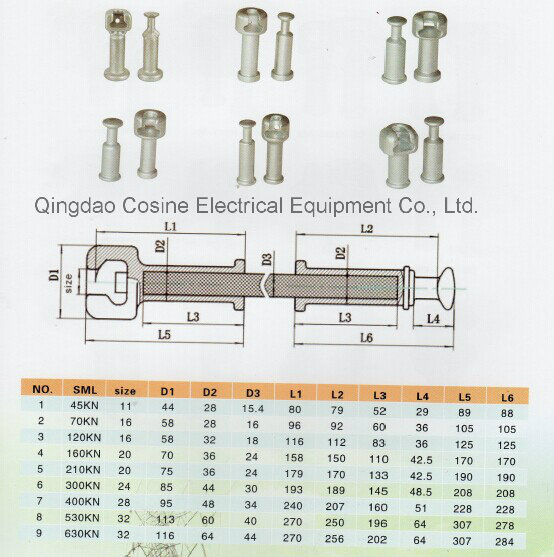 Qingdao Cosine Electrical Equipment Co., Ltd.

L1
D2
D1
size
L3
L5
D3
L2
D2
L3
L4
L6

| NO. | SML | size | D1 | D2 | D3 | L1 | L2 | L3 | L4 | L5 | L6 |
|---|---|---|---|---|---|---|---|---|---|---|---|
| 1 | 45KN | 11 | 44 | 28 | 15.4 | 80 | 79 | 52 | 29 | 89 | 88 |
| 2 | 70KN | 16 | 58 | 28 | 16 | 96 | 92 | 60 | 36 | 105 | 105 |
| 3 | 120KN | 16 | 58 | 32 | 18 | 116 | 112 | 83 | 36 | 125 | 125 |
| 4 | 160KN | 20 | 70 | 36 | 24 | 158 | 150 | 110 | 42.5 | 170 | 170 |
| 5 | 210KN | 20 | 75 | 36 | 24 | 179 | 170 | 133 | 42.5 | 190 | 190 |
| 6 | 300KN | 24 | 85 | 44 | 30 | 193 | 189 | 145 | 48.5 | 208 | 208 |
| 7 | 400KN | 28 | 95 | 48 | 34 | 240 | 207 | 160 | 51 | 228 | 228 |
| 8 | 530KN | 32 | 113 | 60 | 40 | 270 | 250 | 196 | 64 | 307 | 278 |
| 9 | 630KN | 32 | 116 | 64 | 44 | 270 | 256 | 202 | 64 | 307 | 284 |